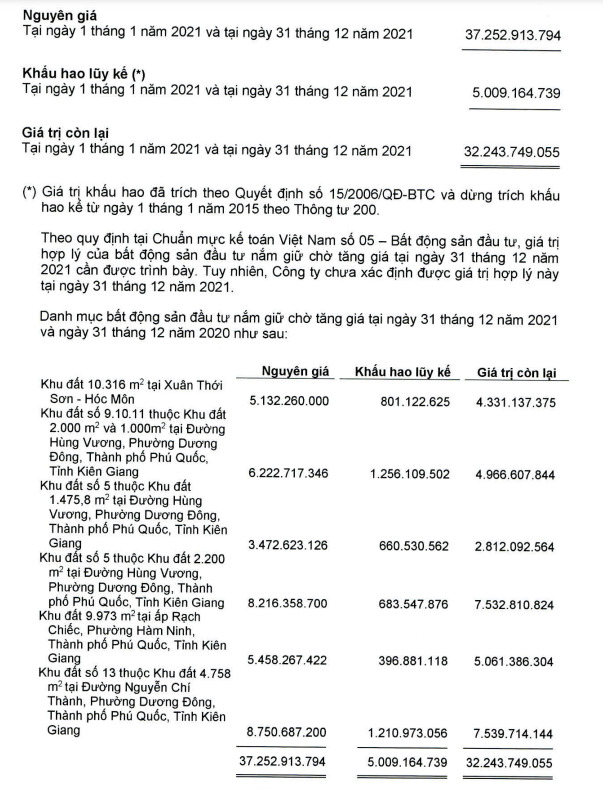 Nguyên giá
Tại ngày 1 tháng 1 năm 2021 và tại ngày 31 tháng 12 năm 2021 37.252.913.794

Khấu hao lũy kế (*)
Tại ngày 1 tháng 1 năm 2021 và tại ngày 31 tháng 12 năm 2021 5.009.164.739

Giá trị còn lại
Tại ngày 1 tháng 1 năm 2021 và tại ngày 31 tháng 12 năm 2021 32.243.749.055

(*) Giá trị khấu hao đã trích theo Quyết định số 15/2006/QĐ-BTC và dừng trích khấu hao kể từ ngày 1 tháng 1 năm 2015 theo Thông tư 200.

Theo quy định tại Chuẩn mực kế toán Việt Nam số 05 – Bất động sản đầu tư, giá trị hợp lý của bất động sản đầu tư nắm giữ chờ tăng giá tại ngày 31 tháng 12 năm 2021 cần được trình bày. Tuy nhiên, Công ty chưa xác định được giá trị hợp lý này tại ngày 31 tháng 12 năm 2021.

Danh mục bất động sản đầu tư nắm giữ chờ tăng giá tại ngày 31 tháng 12 năm 2021 và ngày 31 tháng 12 năm 2020 như sau:

| | Nguyên giá | Khấu hao lũy kế | Giá trị còn lại |
|---|---|---|---|
| Khu đất 10.316 $m^2$ tại Xuân Thới Sơn - Hóc Môn | 5.132.260.000 | 801.122.625 | 4.331.137.375 |
| Khu đất số 9.10.11 thuộc Khu đất 2.000 $m^2$ và 1.000$m^2$ tại Đường Hùng Vương, Phường Dương Đông, Thành phố Phú Quốc, Tỉnh Kiên Giang | 6.222.717.346 | 1.256.109.502 | 4.966.607.844 |
| Khu đất số 5 thuộc Khu đất 1.475,8 $m^2$ tại Đường Hùng Vương, Phường Dương Đông, Thành phố Phú Quốc, Tỉnh Kiên Giang | 3.472.623.126 | 660.530.562 | 2.812.092.564 |
| Khu đất số 5 thuộc Khu đất 2.200 $m^2$ tại Đường Hùng Vương, Phường Dương Đông, Thành phố Phú Quốc, Tỉnh Kiên Giang | 8.216.358.700 | 683.547.876 | 7.532.810.824 |
| Khu đất 9.973 $m^2$ tại ấp Rạch Chiếc, Phường Hàm Ninh, Thành phố Phú Quốc, Tỉnh Kiên Giang | 5.458.267.422 | 396.881.118 | 5.061.386.304 |
| Khu đất số 13 thuộc Khu đất 4.758 $m^2$ tại Đường Nguyễn Chí Thành, Phường Dương Đông, Thành phố Phú Quốc, Tỉnh Kiên Giang | 8.750.687.200 | 1.210.973.056 | 7.539.714.144 |
| | 37.252.913.794 | 5.009.164.739 | 32.243.749.055 |